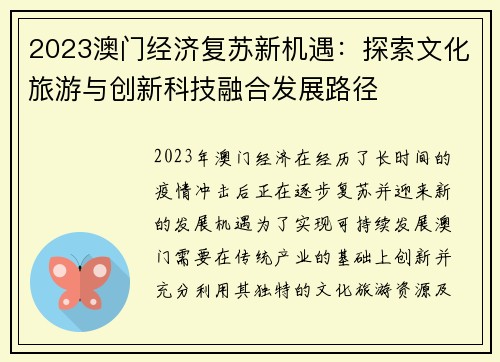 2023澳门经济复苏新机遇：探索文化旅游与创新科技融合发展路径

2023年澳门经济在经历了长时间的疫情冲击后正在逐步复苏并迎来新的发展机遇为了实现可持续发展澳门需要在传统产业的基础上创新并充分利用其独特的文化旅游资源及